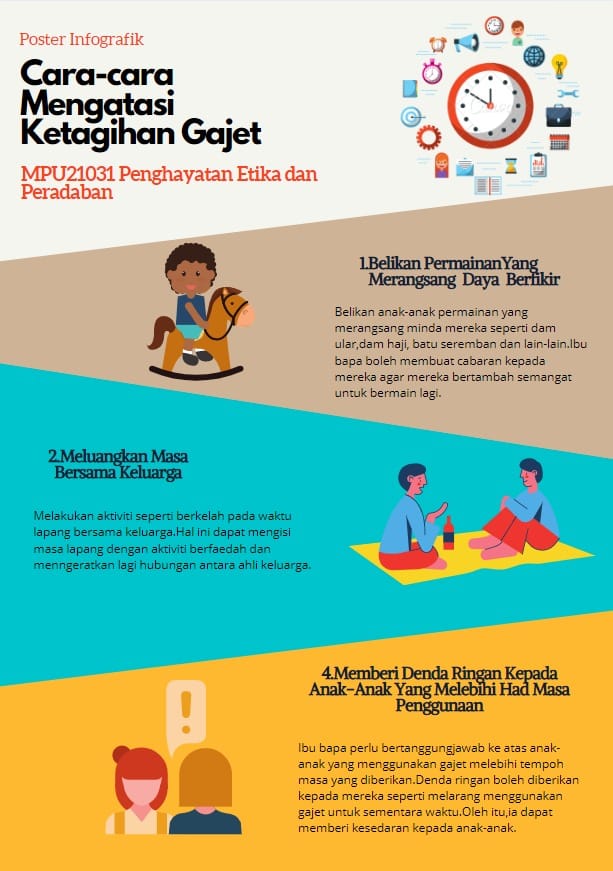 Poster Infografik

Cara-cara Mengatasi Ketagihan Gajet

MPU21031 Penghayatan Etika dan Peradaban

1.Belikan PermainanYang Merangsang Daya Berfikir

Belikan anak-anak permainan yang merangsang minda mereka seperti dam ular,dam haji, batu seremban dan lain-lain.Ibu bapa boleh membuat cabaran kepada mereka agar mereka bertambah semangat untuk bermain lagi.

2.Meluangkan Masa Bersama Keluarga

Melakukan aktiviti seperti berkelah pada waktu lapang bersama keluarga.Hal ini dapat mengisi masa lapang dengan aktiviti berfaedah dan menngeratkan lagi hubungan antara ahli keluarga.

4.Memberi Denda Ringan Kepada Anak-Anak Yang Melebihi Had Masa Penggunaan

Ibu bapa perlu bertanggungjawab ke atas anak-anak yang menggunakan gajet melebihi tempoh masa yang diberikan.Denda ringan boleh diberikan kepada mereka seperti melarang menggunakan gajet untuk sementara waktu.Oleh itu,ia dapat memberi kesedaran kepada anak-anak.